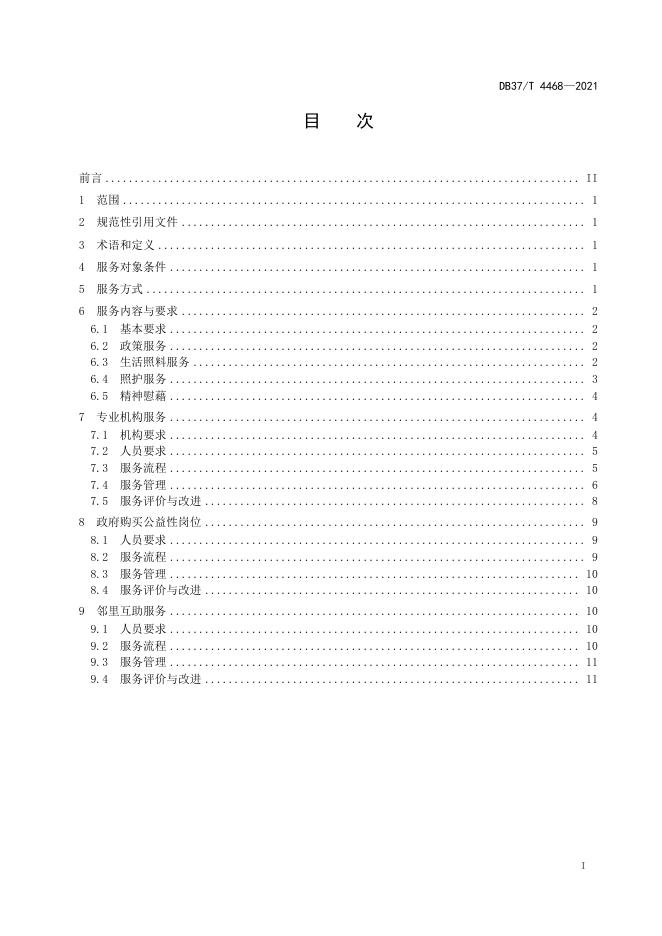 DB37/T 4468—2021

目　次

前言 .......... II
1　范围 .......... 1
2　规范性引用文件 .......... 1
3　术语和定义 .......... 1
4　服务对象条件 .......... 1
5　服务方式 .......... 1
6　服务内容与要求 .......... 2
6.1　基本要求 .......... 2
6.2　政策服务 .......... 2
6.3　生活照料服务 .......... 2
6.4　照护服务 .......... 3
6.5　精神慰藉 .......... 4
7　专业机构服务 .......... 4
7.1　机构要求 .......... 4
7.2　人员要求 .......... 5
7.3　服务流程 .......... 5
7.4　服务管理 .......... 6
7.5　服务评价与改进 .......... 8
8　政府购买公益性岗位 .......... 9
8.1　人员要求 .......... 9
8.2　服务流程 .......... 9
8.3　服务管理 .......... 10
8.4　服务评价与改进 .......... 10
9　邻里互助服务 .......... 10
9.1　人员要求 .......... 10
9.2　服务流程 .......... 10
9.3　服务管理 .......... 11
9.4　服务评价与改进 .......... 11

I